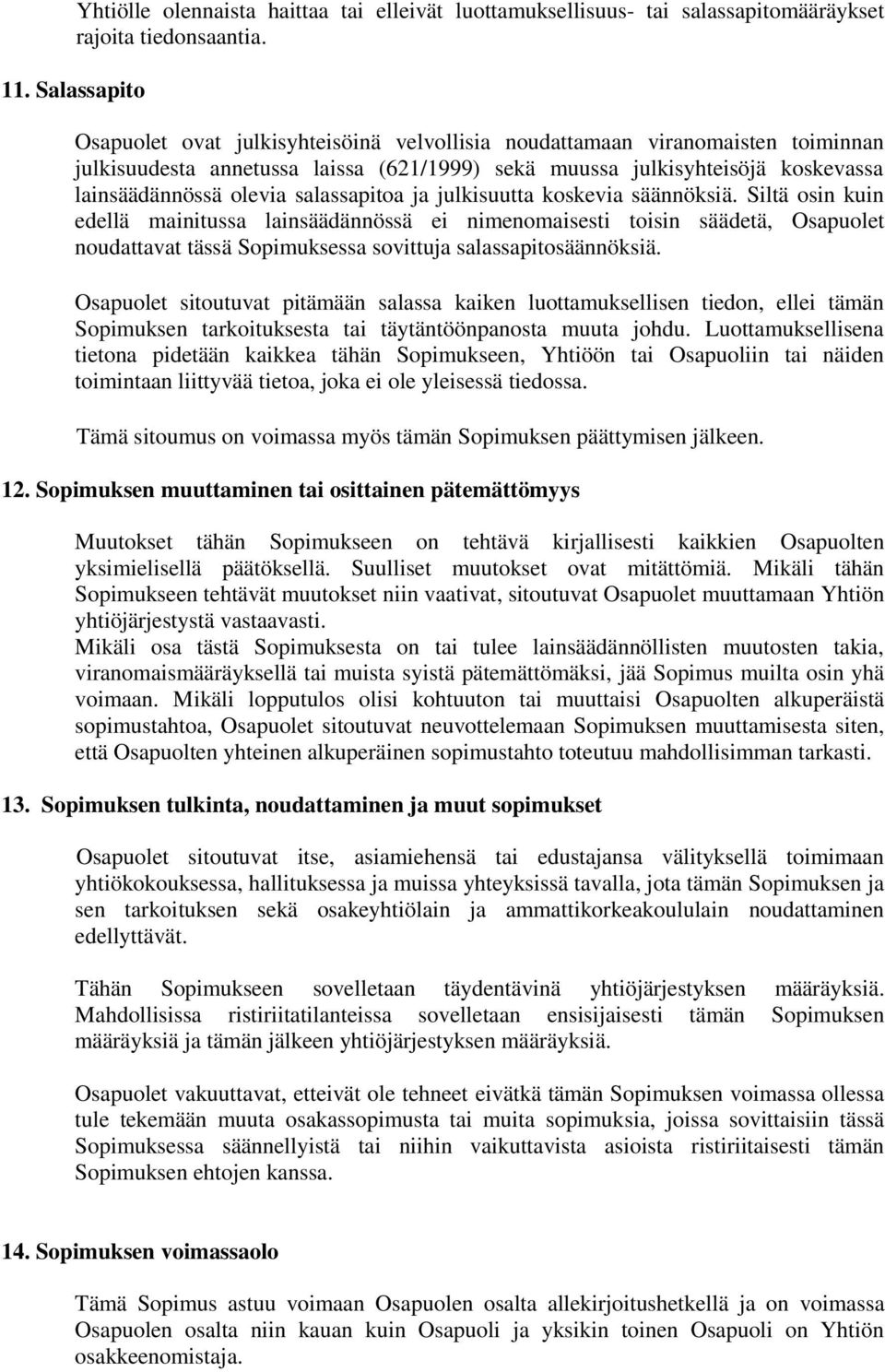 Yhtiölle olennaista haittaa tai elleivät luottamuksellisuus- tai salassapitomääräykset rajoita tiedonsaantia.

11. Salassapito

Osapuolet ovat julkisyhteisöinä velvollisia noudattamaan viranomaisten toiminnan julkisuudesta annetussa laissa (621/1999) sekä muussa julkisyhteisöjä koskevassa lainsäädännössä olevia salassapitoa ja julkisuutta koskevia säännöksiä. Siltä osin kuin edellä mainitussa lainsäädännössä ei nimenomaisesti toisin säädetä, Osapuolet noudattavat tässä Sopimuksessa sovittuja salassapitosäännöksiä.

Osapuolet sitoutuvat pitämään salassa kaiken luottamuksellisen tiedon, ellei tämän Sopimuksen tarkoituksesta tai täytäntöönpanosta muuta johdu. Luottamuksellisena tietona pidetään kaikkea tähän Sopimukseen, Yhtiöön tai Osapuoliin tai näiden toimintaan liittyvää tietoa, joka ei ole yleisessä tiedossa.

Tämä sitoumus on voimassa myös tämän Sopimuksen päättymisen jälkeen.

12. Sopimuksen muuttaminen tai osittainen pätemättömyys

Muutokset tähän Sopimukseen on tehtävä kirjallisesti kaikkien Osapuolten yksimielisellä päätöksellä. Suulliset muutokset ovat mitättömiä. Mikäli tähän Sopimukseen tehtävät muutokset niin vaativat, sitoutuvat Osapuolet muuttamaan Yhtiön yhtiöjärjestystä vastaavasti.
Mikäli osa tästä Sopimuksesta on tai tulee lainsäädännöllisten muutosten takia, viranomaismääräyksellä tai muista syistä pätemättömäksi, jää Sopimus muilta osin yhä voimaan. Mikäli lopputulos olisi kohtuuton tai muuttaisi Osapuolten alkuperäistä sopimustahtoa, Osapuolet sitoutuvat neuvottelemaan Sopimuksen muuttamisesta siten, että Osapuolten yhteinen alkuperäinen sopimustahto toteutuu mahdollisimman tarkasti.

13. Sopimuksen tulkinta, noudattaminen ja muut sopimukset

Osapuolet sitoutuvat itse, asiamiehensä tai edustajansa välityksellä toimimaan yhtiökokouksessa, hallituksessa ja muissa yhteyksissä tavalla, jota tämän Sopimuksen ja sen tarkoituksen sekä osakeyhtiölain ja ammattikorkeakoululain noudattaminen edellyttävät.

Tähän Sopimukseen sovelletaan täydentävinä yhtiöjärjestyksen määräyksiä. Mahdollisissa ristiriitatilanteissa sovelletaan ensisijaisesti tämän Sopimuksen määräyksiä ja tämän jälkeen yhtiöjärjestyksen määräyksiä.

Osapuolet vakuuttavat, etteivät ole tehneet eivätkä tämän Sopimuksen voimassa ollessa tule tekemään muuta osakassopimusta tai muita sopimuksia, joissa sovittaisiin tässä Sopimuksessa säännellyistä tai niihin vaikuttavista asioista ristiriitaisesti tämän Sopimuksen ehtojen kanssa.

14. Sopimuksen voimassaolo

Tämä Sopimus astuu voimaan Osapuolen osalta allekirjoitushetkellä ja on voimassa Osapuolen osalta niin kauan kuin Osapuoli ja yksikin toinen Osapuoli on Yhtiön osakkeenomistaja.